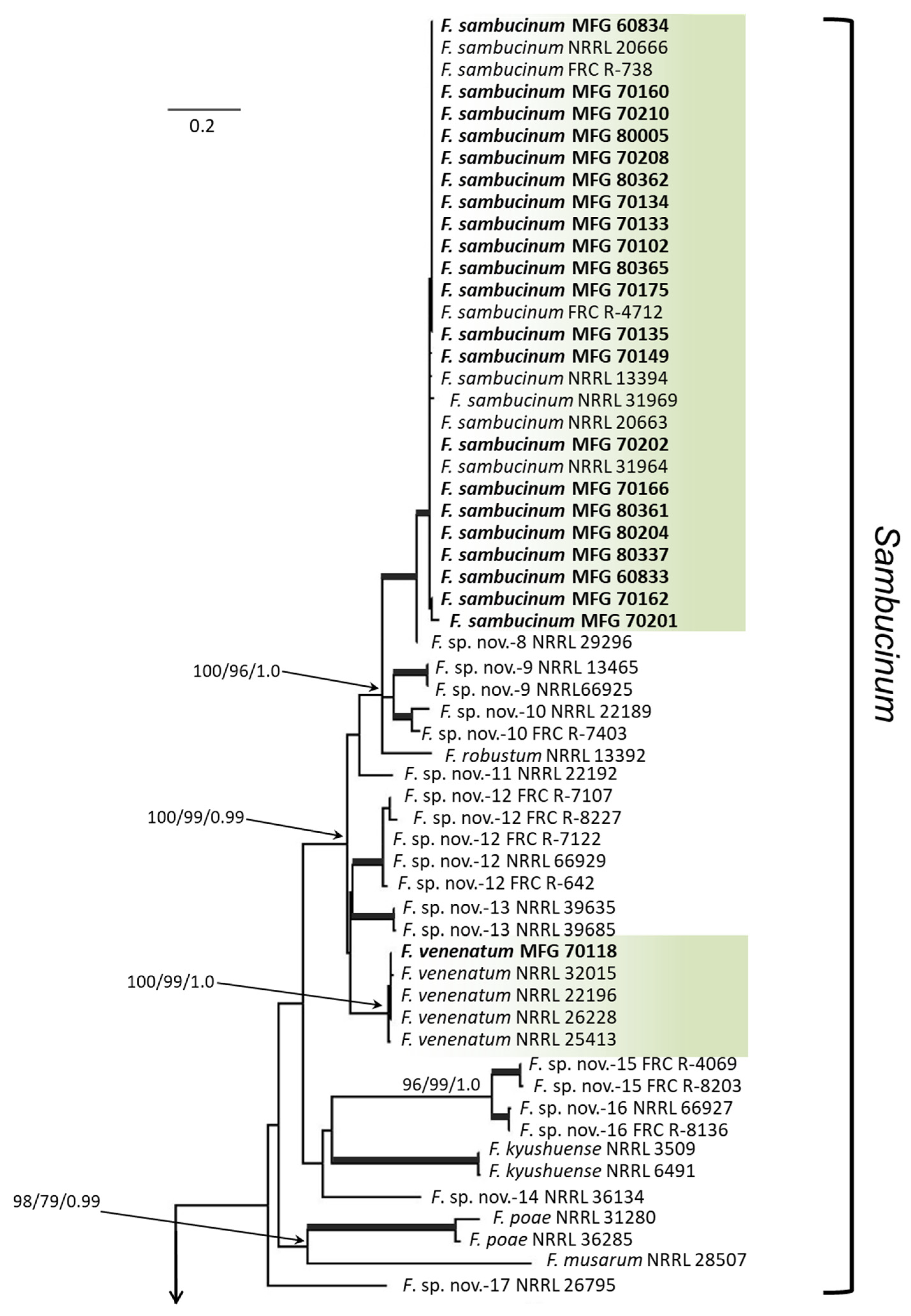 0.2

F. sambucinum MFG 60834
F. sambucinum NRRL 20666
F. sambucinum FRC R-738
F. sambucinum MFG 70160
F. sambucinum MFG 70210
F. sambucinum MFG 80005
F. sambucinum MFG 70208
F. sambucinum MFG 80362
F. sambucinum MFG 70134
F. sambucinum MFG 70133
F. sambucinum MFG 70102
F. sambucinum MFG 80365
F. sambucinum MFG 70175
F. sambucinum FRC R-4712
F. sambucinum MFG 70135
F. sambucinum MFG 70149
F. sambucinum NRRL 13394
F. sambucinum NRRL 31969
F. sambucinum NRRL 20663
F. sambucinum MFG 70202
F. sambucinum NRRL 31964
F. sambucinum MFG 70166
F. sambucinum MFG 80361
F. sambucinum MFG 80204
F. sambucinum MFG 80337
F. sambucinum MFG 60833
F. sambucinum MFG 70162
F. sambucinum MFG 70201
F. sp. nov.-8 NRRL 29296
100/96/1.0
F. sp. nov.-9 NRRL 13465
F. sp. nov.-9 NRRL66925
F. sp. nov.-10 NRRL 22189
F. sp. nov.-10 FRC R-7403
F. robustum NRRL 13392
F. sp. nov.-11 NRRL 22192
F. sp. nov.-12 FRC R-7107
100/99/0.99
F. sp. nov.-12 FRC R-8227
F. sp. nov.-12 FRC R-7122
F. sp. nov.-12 NRRL 66929
F. sp. nov.-12 FRC R-642
F. sp. nov.-13 NRRL 39635
F. sp. nov.-13 NRRL 39685
F. venenatum MFG 70118
F. venenatum NRRL 32015
100/99/1.0
F. venenatum NRRL 22196
F. venenatum NRRL 26228
F. venenatum NRRL 25413
F. sp. nov.-15 FRC R-4069
96/99/1.0
F. sp. nov.-15 FRC R-8203
F. sp. nov.-16 NRRL 66927
F. sp. nov.-16 FRC R-8136
F. kyushuense NRRL 3509
F. kyushuense NRRL 6491
F. sp. nov.-14 NRRL 36134
98/79/0.99
F. poae NRRL 31280
F. poae NRRL 36285
F. musarum NRRL 28507
F. sp. nov.-17 NRRL 26795

Sambucinum